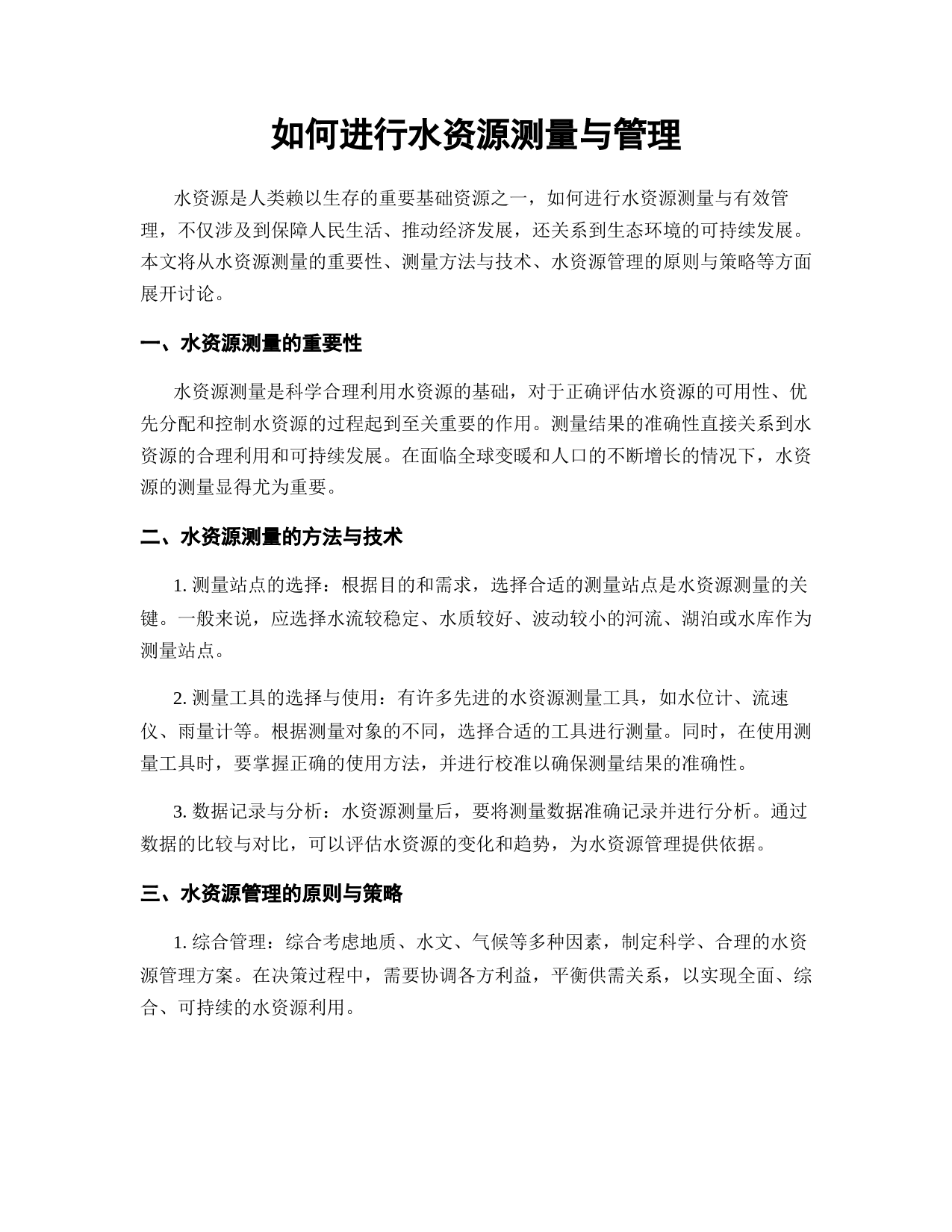 如何进行水资源测量与管理

水资源是人类赖以生存的重要基础资源之一，如何进行水资源测量与有效管理，不仅涉及到保障人民生活、推动经济发展，还关系到生态环境的可持续发展。本文将从水资源测量的重要性、测量方法与技术、水资源管理的原则与策略等方面展开讨论。

一、水资源测量的重要性

水资源测量是科学合理利用水资源的基础，对于正确评估水资源的可用性、优先分配和控制水资源的过程起到至关重要的作用。测量结果的准确性直接关系到水资源的合理利用和可持续发展。在面临全球变暖和人口的不断增长的情况下，水资源的测量显得尤为重要。

二、水资源测量的方法与技术

1. 测量站点的选择：根据目的和需求，选择合适的测量站点是水资源测量的关键。一般来说，应选择水流较稳定、水质较好、波动较小的河流、湖泊或水库作为测量站点。

2. 测量工具的选择与使用：有许多先进的水资源测量工具，如水位计、流速仪、雨量计等。根据测量对象的不同，选择合适的工具进行测量。同时，在使用测量工具时，要掌握正确的使用方法，并进行校准以确保测量结果的准确性。

3. 数据记录与分析：水资源测量后，要将测量数据准确记录并进行分析。通过数据的比较与对比，可以评估水资源的变化和趋势，为水资源管理提供依据。

三、水资源管理的原则与策略

1. 综合管理：综合考虑地质、水文、气候等多种因素，制定科学、合理的水资源管理方案。在决策过程中，需要协调各方利益，平衡供需关系，以实现全面、综合、可持续的水资源利用。